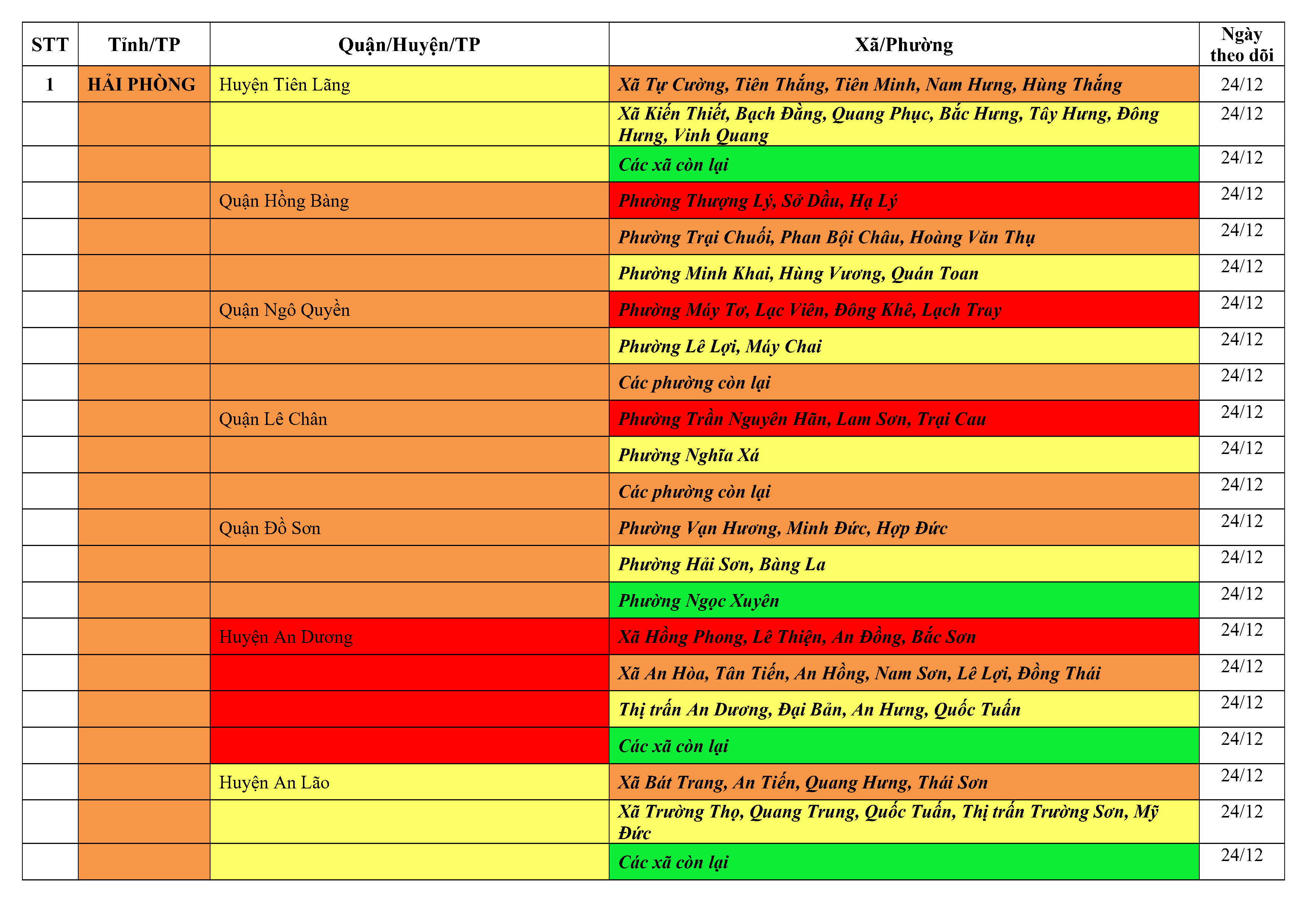 | STT | Tỉnh/TP | Quận/Huyện/TP | Xã/Phường | Ngày theo dõi |
|---|---|---|---|---|
| 1 | HẢI PHÒNG | Huyện Tiên Lãng | Xã Tự Cường, Tiên Thắng, Tiên Minh, Nam Hưng, Hùng Thắng | 24/12 |
| | | | Xã Kiến Thiết, Bạch Đằng, Quang Phục, Bắc Hưng, Tây Hưng, Đông Hưng, Vinh Quang | 24/12 |
| | | | Các xã còn lại | 24/12 |
| | | Quận Hồng Bàng | Phường Thượng Lý, Sở Dầu, Hạ Lý | 24/12 |
| | | | Phường Trại Chuối, Phan Bội Châu, Hoàng Văn Thụ | 24/12 |
| | | | Phường Minh Khai, Hùng Vương, Quán Toan | 24/12 |
| | | Quận Ngô Quyền | Phường Máy Tơ, Lạc Viên, Đông Khê, Lạch Tray | 24/12 |
| | | | Phường Lê Lợi, Máy Chai | 24/12 |
| | | | Các phường còn lại | 24/12 |
| | | Quận Lê Chân | Phường Trần Nguyên Hãn, Lam Sơn, Trại Cau | 24/12 |
| | | | Phường Nghĩa Xá | 24/12 |
| | | | Các phường còn lại | 24/12 |
| | | Quận Đồ Sơn | Phường Vạn Hương, Minh Đức, Hợp Đức | 24/12 |
| | | | Phường Hải Sơn, Bàng La | 24/12 |
| | | | Phường Ngọc Xuyên | 24/12 |
| | | Huyện An Dương | Xã Hồng Phong, Lê Thiện, An Đồng, Bắc Sơn | 24/12 |
| | | | Xã An Hòa, Tân Tiến, An Hồng, Nam Sơn, Lê Lợi, Đồng Thái | 24/12 |
| | | | Thị trấn An Dương, Đại Bản, An Hưng, Quốc Tuấn | 24/12 |
| | | | Các xã còn lại | 24/12 |
| | | Huyện An Lão | Xã Bát Trang, An Tiến, Quang Hưng, Thái Sơn | 24/12 |
| | | | Xã Trường Thọ, Quang Trung, Quốc Tuấn, Thị trấn Trường Sơn, Mỹ Đức | 24/12 |
| | | | Các xã còn lại | 24/12 |